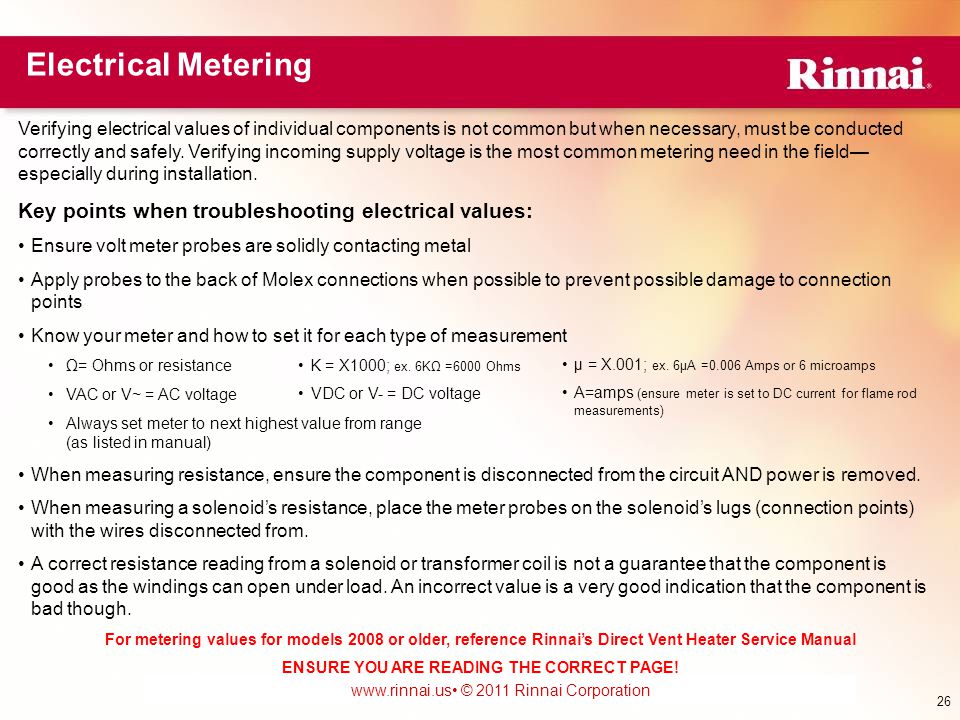 Electrical Metering

Rinnai.

Verifying electrical values of individual components is not common but when necessary, must be conducted correctly and safely. Verifying incoming supply voltage is the most common metering need in the field—especially during installation.

Key points when troubleshooting electrical values:

• Ensure volt meter probes are solidly contacting metal

• Apply probes to the back of Molex connections when possible to prevent possible damage to connection points

• Know your meter and how to set it for each type of measurement

• Ω= Ohms or resistance

• VAC or V~ = AC voltage

• Always set meter to next highest value from range (as listed in manual)

• K = X1000; ex. 6KΩ =6000 Ohms

• VDC or V- = DC voltage

• µ = X.001; ex. 6µA =0.006 Amps or 6 microamps

• A=amps (ensure meter is set to DC current for flame rod measurements)

• When measuring resistance, ensure the component is disconnected from the circuit AND power is removed.

• When measuring a solenoid's resistance, place the meter probes on the solenoid's lugs (connection points) with the wires disconnected from.

• A correct resistance reading from a solenoid or transformer coil is not a guarantee that the component is good as the windings can open under load. An incorrect value is a very good indication that the component is bad though.

For metering values for models 2008 or older, reference Rinnai's Direct Vent Heater Service Manual

ENSURE YOU ARE READING THE CORRECT PAGE!

www.rinnai.us• © 2011 Rinnai Corporation

26